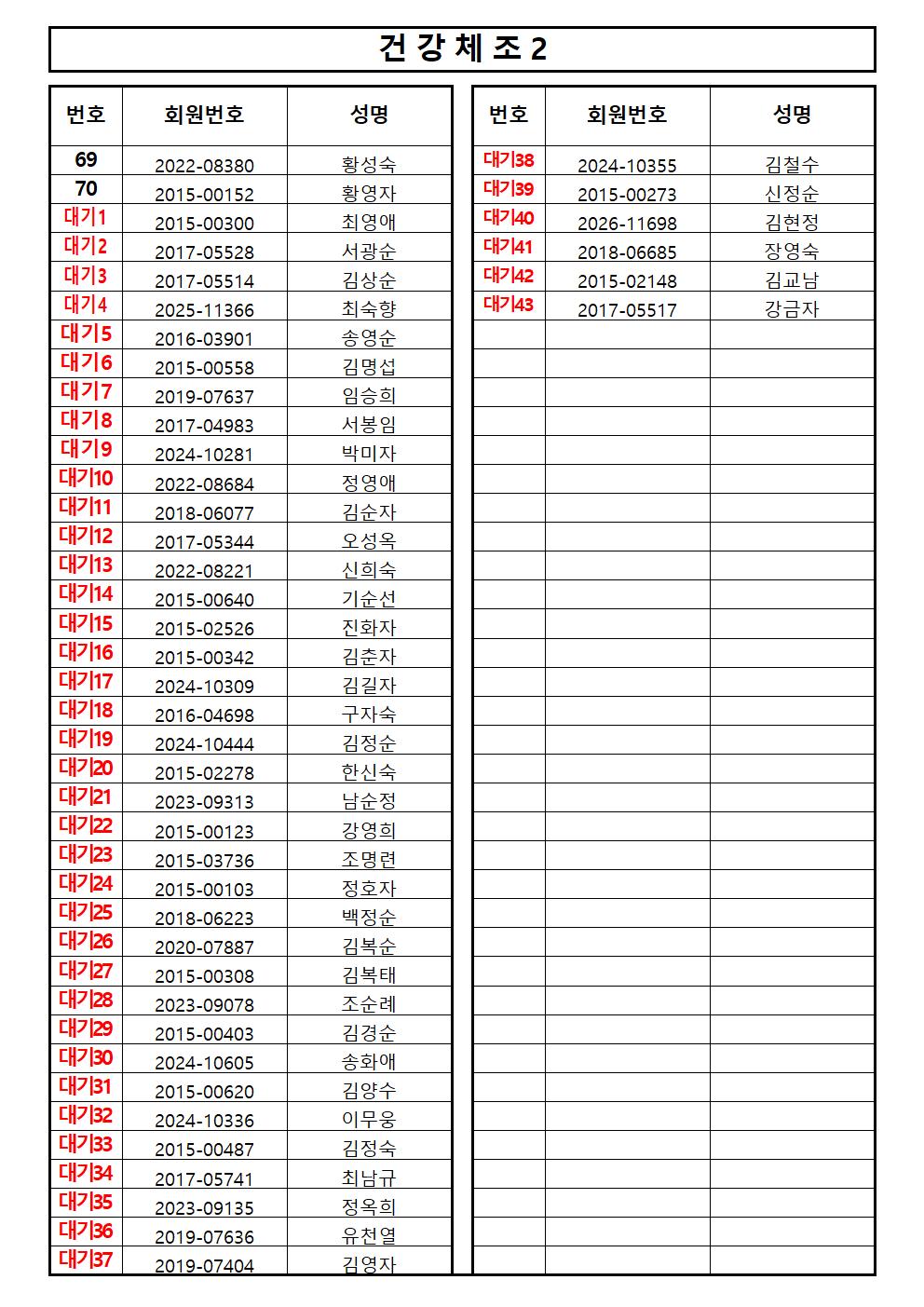 건 강 체 조 2

| 번호 | 회원번호 | 성명 |
|---|---|---|
| 69 | 2022-08380 | 황성숙 |
| 70 | 2015-00152 | 황영자 |
| 대기1 | 2015-00300 | 최영애 |
| 대기2 | 2017-05528 | 서광순 |
| 대기3 | 2017-05514 | 김상순 |
| 대기4 | 2025-11366 | 최숙향 |
| 대기5 | 2016-03901 | 송영순 |
| 대기6 | 2015-00558 | 김명섭 |
| 대기7 | 2019-07637 | 임승희 |
| 대기8 | 2017-04983 | 서봉임 |
| 대기9 | 2024-10281 | 박미자 |
| 대기10 | 2022-08684 | 정영애 |
| 대기11 | 2018-06077 | 김순자 |
| 대기12 | 2017-05344 | 오성옥 |
| 대기13 | 2022-08221 | 신희숙 |
| 대기14 | 2015-00640 | 기순선 |
| 대기15 | 2015-02526 | 진화자 |
| 대기16 | 2015-00342 | 김춘자 |
| 대기17 | 2024-10309 | 김길자 |
| 대기18 | 2016-04698 | 구자숙 |
| 대기19 | 2024-10444 | 김정순 |
| 대기20 | 2015-02278 | 한신숙 |
| 대기21 | 2023-09313 | 남순정 |
| 대기22 | 2015-00123 | 강영희 |
| 대기23 | 2015-03736 | 조명련 |
| 대기24 | 2015-00103 | 정호자 |
| 대기25 | 2018-06223 | 백정순 |
| 대기26 | 2020-07887 | 김복순 |
| 대기27 | 2015-00308 | 김복태 |
| 대기28 | 2023-09078 | 조순례 |
| 대기29 | 2015-00403 | 김경순 |
| 대기30 | 2024-10605 | 송화애 |
| 대기31 | 2015-00620 | 김양수 |
| 대기32 | 2024-10336 | 이무웅 |
| 대기33 | 2015-00487 | 김정숙 |
| 대기34 | 2017-05741 | 최남규 |
| 대기35 | 2023-09135 | 정옥희 |
| 대기36 | 2019-07636 | 유천열 |
| 대기37 | 2019-07404 | 김영자 |

| 번호 | 회원번호 | 성명 |
|---|---|---|
| 대기38 | 2024-10355 | 김철수 |
| 대기39 | 2015-00273 | 신정순 |
| 대기40 | 2026-11698 | 김현정 |
| 대기41 | 2018-06685 | 장영숙 |
| 대기42 | 2015-02148 | 김교남 |
| 대기43 | 2017-05517 | 강금자 |